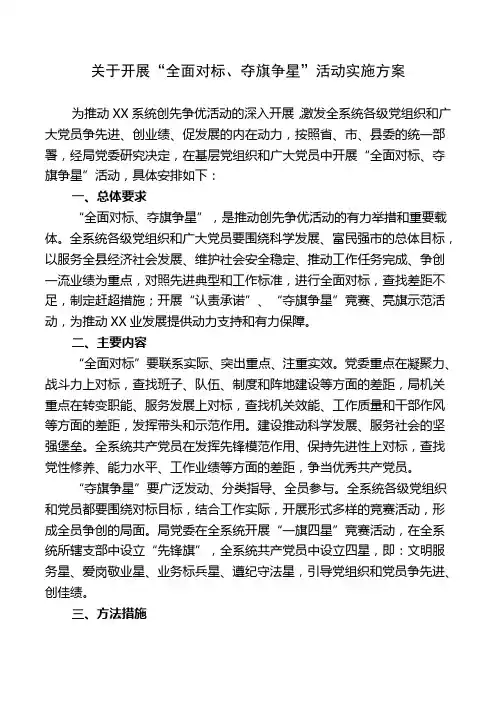 关于开展“全面对标、夺旗争星”活动实施方案

为推动 XX 系统创先争优活动的深入开展,激发全系统各级党组织和广大党员争先进、创业绩、促发展的内在动力，按照省、市、县委的统一部署，经局党委研究决定，在基层党组织和广大党员中开展“全面对标、夺旗争星”活动，具体安排如下：

一、总体要求

“全面对标、夺旗争星”，是推动创先争优活动的有力举措和重要载体。全系统各级党组织和广大党员要围绕科学发展、富民强市的总体目标，以服务全县经济社会发展、维护社会安全稳定、推动工作任务完成、争创一流业绩为重点，对照先进典型和工作标准，进行全面对标，查找差距不足，制定赶超措施；开展“认责承诺”、“夺旗争星”竞赛、亮旗示范活动，为推动 XX 业发展提供动力支持和有力保障。

二、主要内容

“全面对标”要联系实际、突出重点、注重实效。党委重点在凝聚力、战斗力上对标，查找班子、队伍、制度和阵地建设等方面的差距，局机关重点在转变职能、服务发展上对标，查找机关效能、工作质量和干部作风等方面的差距，发挥带头和示范作用。建设推动科学发展、服务社会的坚强堡垒。全系统共产党员在发挥先锋模范作用、保持先进性上对标，查找党性修养、能力水平、工作业绩等方面的差距，争当优秀共产党员。

“夺旗争星”要广泛发动、分类指导、全员参与。全系统各级党组织和党员都要围绕对标目标，结合工作实际，开展形式多样的竞赛活动，形成全员争创的局面。局党委在全系统开展“一旗四星”竞赛活动，在全系统所辖支部中设立“先锋旗”，全系统共产党员中设立四星，即：文明服务星、爱岗敬业星、业务标兵星、遵纪守法星，引导党组织和党员争先进、创佳绩。

三、方法措施